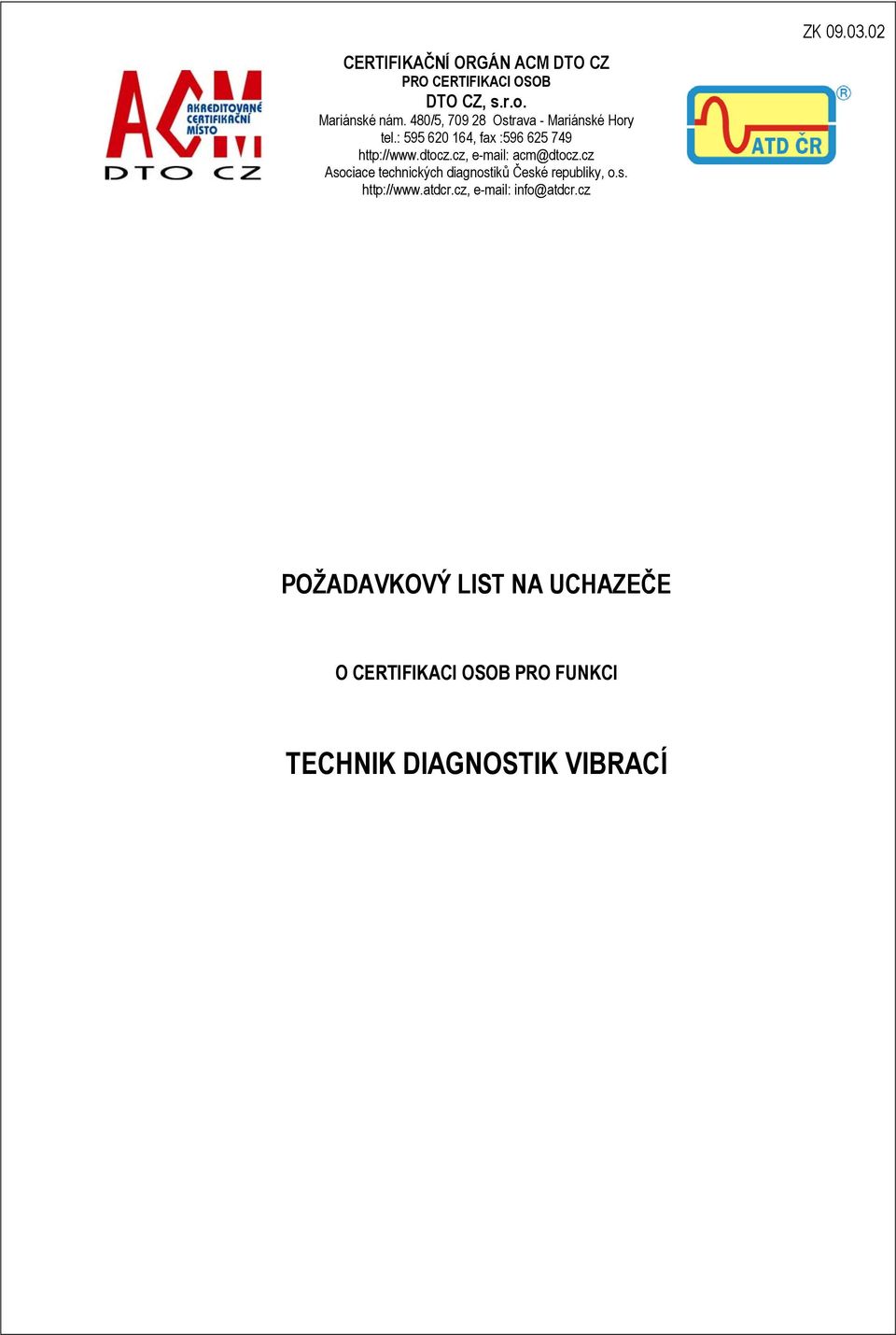 ZK 09.03.02

ACM
AKREDITOVANÉ CERTIFIKAČNÍ MÍSTO
DTO CZ

CERTIFIKAČNÍ ORGÁN ACM DTO CZ
PRO CERTIFIKACI OSOB
DTO CZ, s.r.o.
Mariánské nám. 480/5, 709 28 Ostrava - Mariánské Hory
tel.: 595 620 164, fax :596 625 749
http://www.dtocz.cz, e-mail: acm@dtocz.cz
Asociace technických diagnostiků České republiky, o.s.
http://www.atdcr.cz, e-mail: info@atdcr.cz

ATD ČR ®

POŽADAVKOVÝ LIST NA UCHAZEČE

O CERTIFIKACI OSOB PRO FUNKCI

TECHNIK DIAGNOSTIK VIBRACÍ